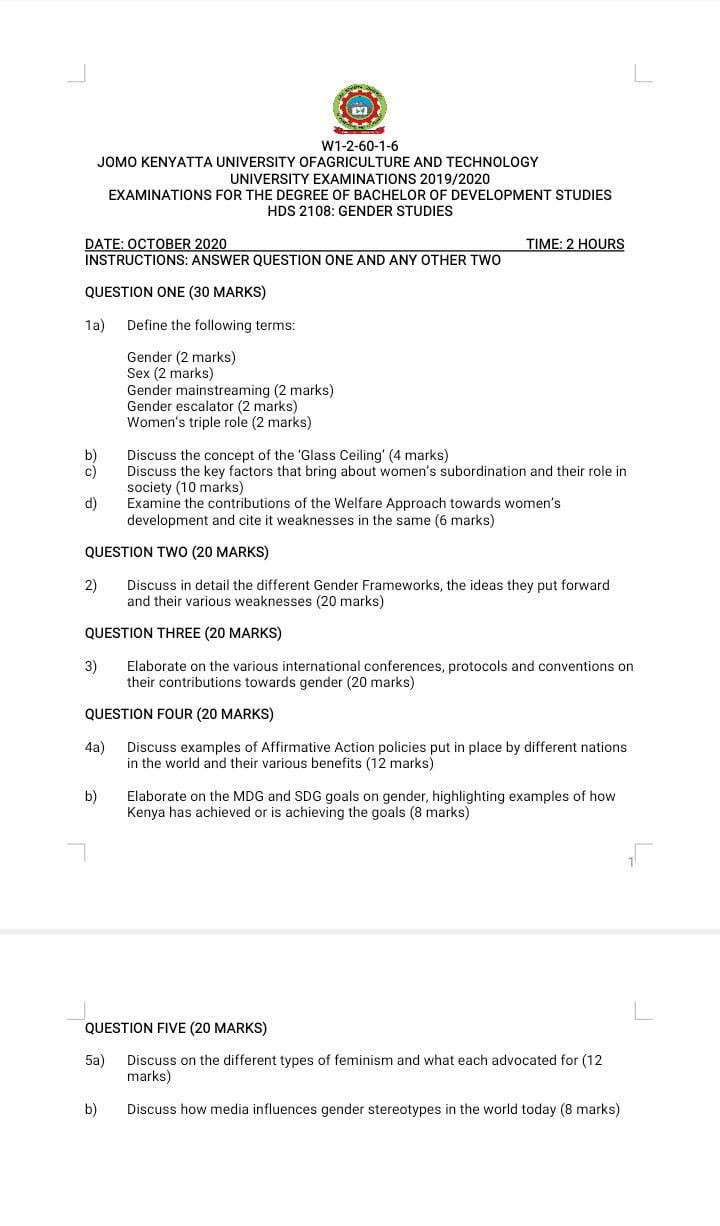 W1-2-60-1-6
JOMO KENYATTA UNIVERSITY OFAGRICULTURE AND TECHNOLOGY
UNIVERSITY EXAMINATIONS 2019/2020
EXAMINATIONS FOR THE DEGREE OF BACHELOR OF DEVELOPMENT STUDIES
HDS 2108: GENDER STUDIES

DATE: OCTOBER 2020 TIME: 2 HOURS
INSTRUCTIONS: ANSWER QUESTION ONE AND ANY OTHER TWO

QUESTION ONE (30 MARKS)

1a) Define the following terms:

Gender (2 marks)
Sex (2 marks)
Gender mainstreaming (2 marks)
Gender escalator (2 marks)
Women's triple role (2 marks)

b) Discuss the concept of the 'Glass Ceiling' (4 marks)
c) Discuss the key factors that bring about women's subordination and their role in society (10 marks)
d) Examine the contributions of the Welfare Approach towards women's development and cite it weaknesses in the same (6 marks)

QUESTION TWO (20 MARKS)

2) Discuss in detail the different Gender Frameworks, the ideas they put forward and their various weaknesses (20 marks)

QUESTION THREE (20 MARKS)

3) Elaborate on the various international conferences, protocols and conventions on their contributions towards gender (20 marks)

QUESTION FOUR (20 MARKS)

4a) Discuss examples of Affirmative Action policies put in place by different nations in the world and their various benefits (12 marks)

b) Elaborate on the MDG and SDG goals on gender, highlighting examples of how Kenya has achieved or is achieving the goals (8 marks)

1

QUESTION FIVE (20 MARKS)

5a) Discuss on the different types of feminism and what each advocated for (12 marks)

b) Discuss how media influences gender stereotypes in the world today (8 marks)